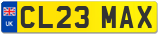 UK

CL23 MAX